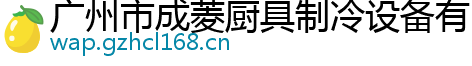 广州市成菱厨具制冷设备有
wap.gzhcl168.cn